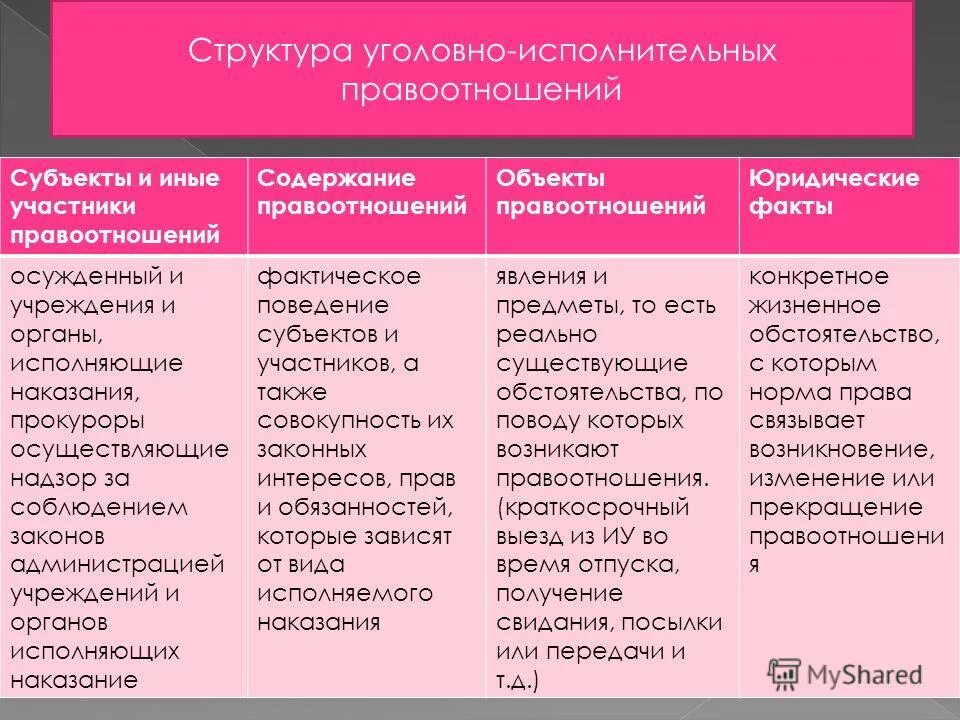 Структура уголовно-исполнительных правоотношений

| Субъекты и иные участники правоотношений | Содержание правоотношений | Объекты правоотношений | Юридические факты |
|---|---|---|---|
| осужденный и учреждения и органы, исполняющие наказания, прокуроры осуществляющие надзор за соблюдением законов администрацией учреждений и органов исполняющих наказание | фактическое поведение субъектов и участников, а также совокупность их законных интересов, прав и обязанностей, которые зависят от вида исполняемого наказания | явления и предметы, то есть реально существующие обстоятельства, по поводу которых возникают правоотношения. (краткосрочный выезд из ИУ во время отпуска, получение свидания, посылки или передачи и т.д.) | конкретное жизненное обстоятельство, с которым норма права связывает возникновение, изменение или прекращение правоотношения |

MyShared